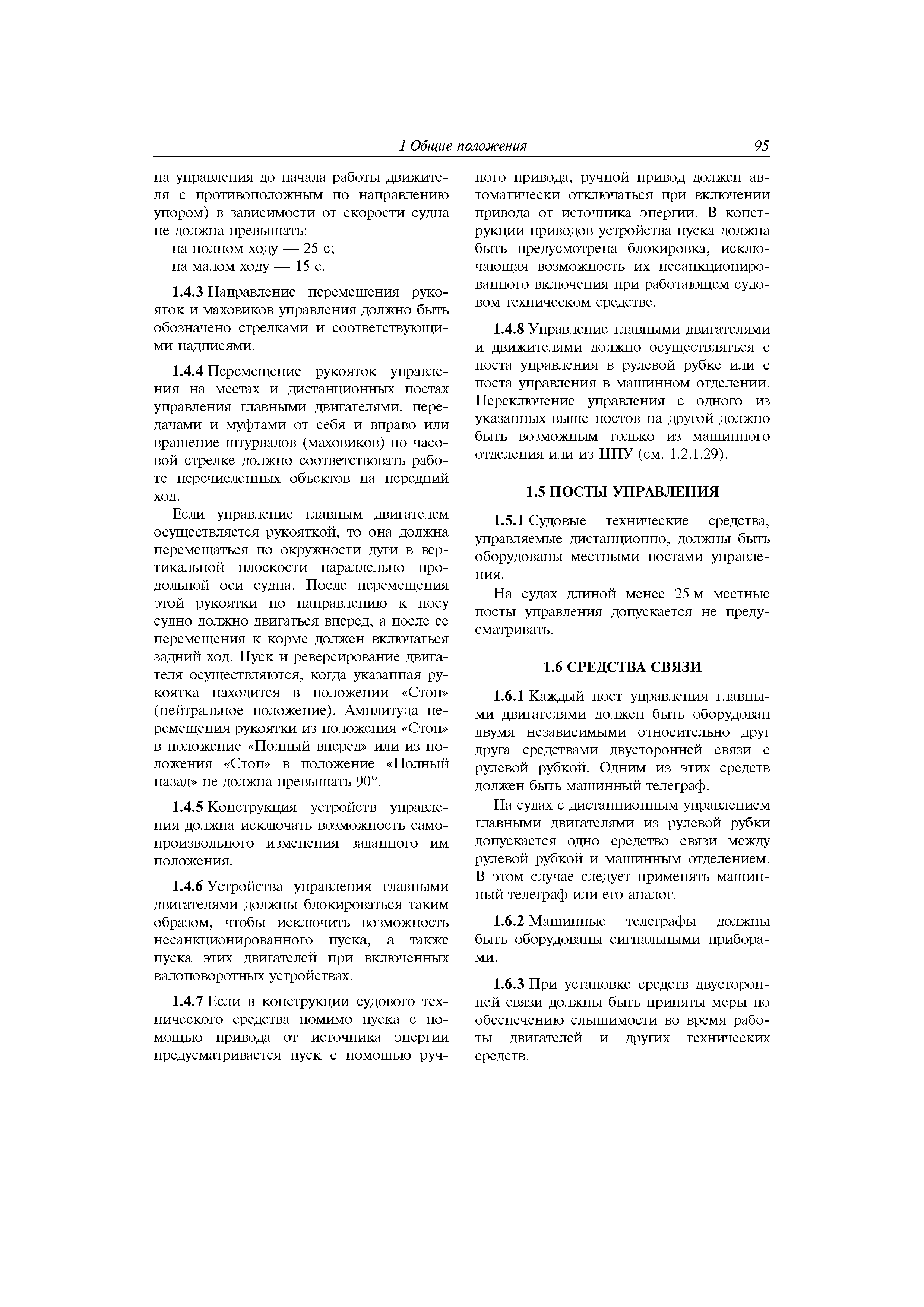 1 Общие положения 95

на управления до начала работы движителя с противоположным по направлению упором) в зависимости от скорости судна не должна превышать:
на полном ходу — 25 с;
на малом ходу — 15 с.

1.4.3 Направление перемещения рукояток и маховиков управления должно быть обозначено стрелками и соответствующими надписями.

1.4.4 Перемещение рукояток управления на местах и дистанционных постах управления главными двигателями, передачами и муфтами от себя и вправо или вращение штурвалов (маховиков) по часовой стрелке должно соответствовать работе перечисленных объектов на передний ход.

Если управление главным двигателем осуществляется рукояткой, то она должна перемещаться по окружности дуги в вертикальной плоскости параллельно продольной оси судна. После перемещения этой рукоятки по направлению к носу судно должно двигаться вперед, а после ее перемещения к корме должен включаться задний ход. Пуск и реверсирование двигателя осуществляются, когда указанная рукоятка находится в положении «Стоп» (нейтральное положение). Амплитуда перемещения рукоятки из положения «Стоп» в положение «Полный вперед» или из положения «Стоп» в положение «Полный назад» не должна превышать 90°.

1.4.5 Конструкция устройств управления должна исключать возможность самопроизвольного изменения заданного им положения.

1.4.6 Устройства управления главными двигателями должны блокироваться таким образом, чтобы исключить возможность несанкционированного пуска, а также пуска этих двигателей при включенных валоповоротных устройствах.

1.4.7 Если в конструкции судового технического средства помимо пуска с помощью привода от источника энергии предусматривается пуск с помощью ручного привода, ручной привод должен автоматически отключаться при включении привода от источника энергии. В конструкции приводов устройства пуска должна быть предусмотрена блокировка, исключающая возможность их несанкционированного включения при работающем судовом техническом средстве.

1.4.8 Управление главными двигателями и движителями должно осуществляться с поста управления в рулевой рубке или с поста управления в машинном отделении. Переключение управления с одного из указанных выше постов на другой должно быть возможным только из машинного отделения или из ЦПУ (см. 1.2.1.29).

1.5 ПОСТЫ УПРАВЛЕНИЯ

1.5.1 Судовые технические средства, управляемые дистанционно, должны быть оборудованы местными постами управления.

На судах длиной менее 25 м местные посты управления допускается не предусматривать.

1.6 СРЕДСТВА СВЯЗИ

1.6.1 Каждый пост управления главными двигателями должен быть оборудован двумя независимыми относительно друг друга средствами двусторонней связи с рулевой рубкой. Одним из этих средств должен быть машинный телеграф.

На судах с дистанционным управлением главными двигателями из рулевой рубки допускается одно средство связи между рулевой рубкой и машинным отделением. В этом случае следует применять машинный телеграф или его аналог.

1.6.2 Машинные телеграфы должны быть оборудованы сигнальными приборами.

1.6.3 При установке средств двусторонней связи должны быть приняты меры по обеспечению слышимости во время работы двигателей и других технических средств.